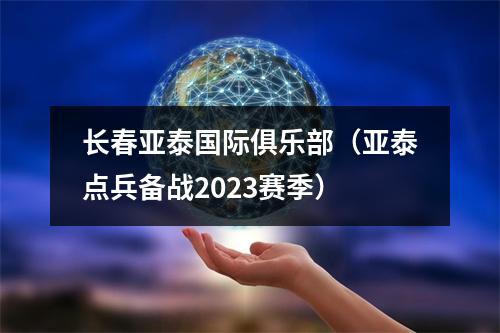 长春亚泰国际俱乐部（亚泰点兵备战2023赛季）